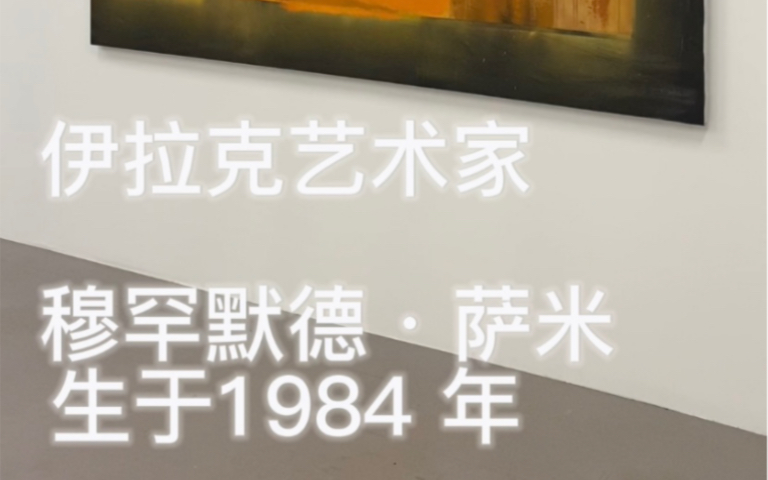 伊拉克艺术家

穆罕默德 · 萨米
生于1984 年